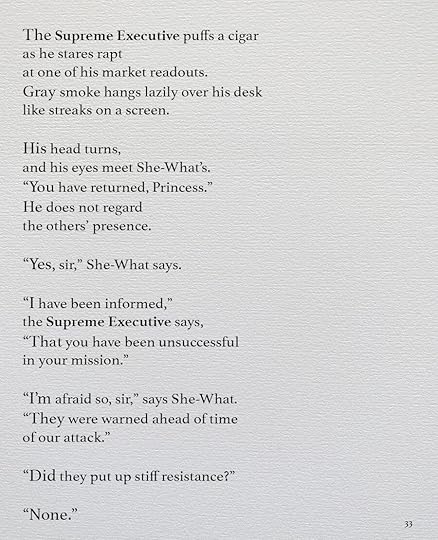 The Supreme Executive puffs a cigar
as he stares rapt
at one of his market readouts.
Gray smoke hangs lazily over his desk
like streaks on a screen.

His head turns,
and his eyes meet She-What's.
"You have returned, Princess."
He does not regard
the others' presence.

"Yes, sir," She-What says.

"I have been informed,"
the Supreme Executive says,
"That you have been unsuccessful
in your mission."

"I'm afraid so, sir," says She-What.
"They were warned ahead of time
of our attack."

"Did they put up stiff resistance?"

"None."

33